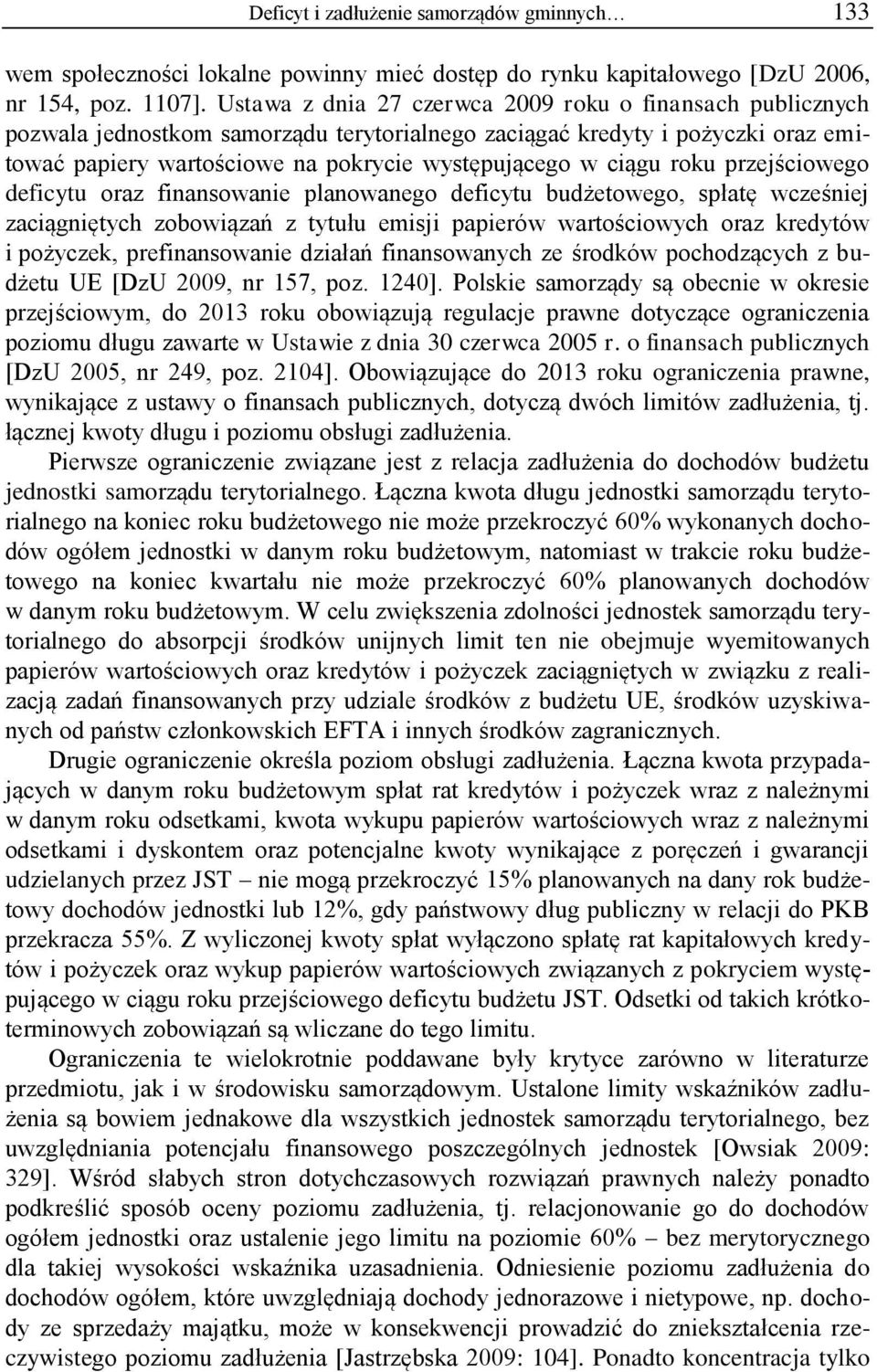 Deficyt i zadłużenie samorządów gminnych… 133

wem społeczności lokalne powinny mieć dostęp do rynku kapitałowego [DzU 2006, nr 154, poz. 1107]. Ustawa z dnia 27 czerwca 2009 roku o finansach publicznych pozwala jednostkom samorządu terytorialnego zaciągać kredyty i pożyczki oraz emitować papiery wartościowe na pokrycie występującego w ciągu roku przejściowego deficytu oraz finansowanie planowanego deficytu budżetowego, spłatę wcześniej zaciągniętych zobowiązań z tytułu emisji papierów wartościowych oraz kredytów i pożyczek, prefinansowanie działań finansowanych ze środków pochodzących z budżetu UE [DzU 2009, nr 157, poz. 1240]. Polskie samorządy są obecnie w okresie przejściowym, do 2013 roku obowiązują regulacje prawne dotyczące ograniczenia poziomu długu zawarte w Ustawie z dnia 30 czerwca 2005 r. o finansach publicznych [DzU 2005, nr 249, poz. 2104]. Obowiązujące do 2013 roku ograniczenia prawne, wynikające z ustawy o finansach publicznych, dotyczą dwóch limitów zadłużenia, tj. łącznej kwoty długu i poziomu obsługi zadłużenia.

Pierwsze ograniczenie związane jest z relacja zadłużenia do dochodów budżetu jednostki samorządu terytorialnego. Łączna kwota długu jednostki samorządu terytorialnego na koniec roku budżetowego nie może przekroczyć 60% wykonanych dochodów ogółem jednostki w danym roku budżetowym, natomiast w trakcie roku budżetowego na koniec kwartału nie może przekroczyć 60% planowanych dochodów w danym roku budżetowym. W celu zwiększenia zdolności jednostek samorządu terytorialnego do absorpcji środków unijnych limit ten nie obejmuje wyemitowanych papierów wartościowych oraz kredytów i pożyczek zaciągniętych w związku z realizacją zadań finansowanych przy udziale środków z budżetu UE, środków uzyskiwanych od państw członkowskich EFTA i innych środków zagranicznych.

Drugie ograniczenie określa poziom obsługi zadłużenia. Łączna kwota przypadających w danym roku budżetowym spłat rat kredytów i pożyczek wraz z należnymi w danym roku odsetkami, kwota wykupu papierów wartościowych wraz z należnymi odsetkami i dyskontem oraz potencjalne kwoty wynikające z poręczeń i gwarancji udzielanych przez JST – nie mogą przekroczyć 15% planowanych na dany rok budżetowy dochodów jednostki lub 12%, gdy państwowy dług publiczny w relacji do PKB przekracza 55%. Z wyliczonej kwoty spłat wyłączono spłatę rat kapitałowych kredytów i pożyczek oraz wykup papierów wartościowych związanych z pokryciem występującego w ciągu roku przejściowego deficytu budżetu JST. Odsetki od takich krótkoterminowych zobowiązań są wliczane do tego limitu.

Ograniczenia te wielokrotnie poddawane były krytyce zarówno w literaturze przedmiotu, jak i w środowisku samorządowym. Ustalone limity wskaźników zadłużenia są bowiem jednakowe dla wszystkich jednostek samorządu terytorialnego, bez uwzględniania potencjału finansowego poszczególnych jednostek [Owsiak 2009: 329]. Wśród słabych stron dotychczasowych rozwiązań prawnych należy ponadto podkreślić sposób oceny poziomu zadłużenia, tj. relacjonowanie go do dochodów ogółem jednostki oraz ustalenie jego limitu na poziomie 60% – bez merytorycznego dla takiej wysokości wskaźnika uzasadnienia. Odniesienie poziomu zadłużenia do dochodów ogółem, które uwzględniają dochody jednorazowe i nietypowe, np. dochody ze sprzedaży majątku, może w konsekwencji prowadzić do zniekształcenia rzeczywistego poziomu zadłużenia [Jastrzębska 2009: 104]. Ponadto koncentracja tylko